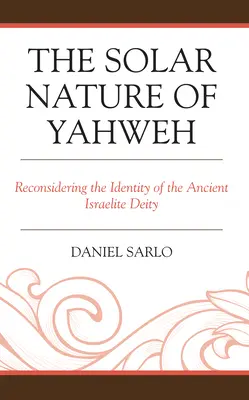 THE SOLAR NATURE OF YAHWEH

Reconsidering the Identity of the Ancient Israelite Deity

DANIEL SARLO